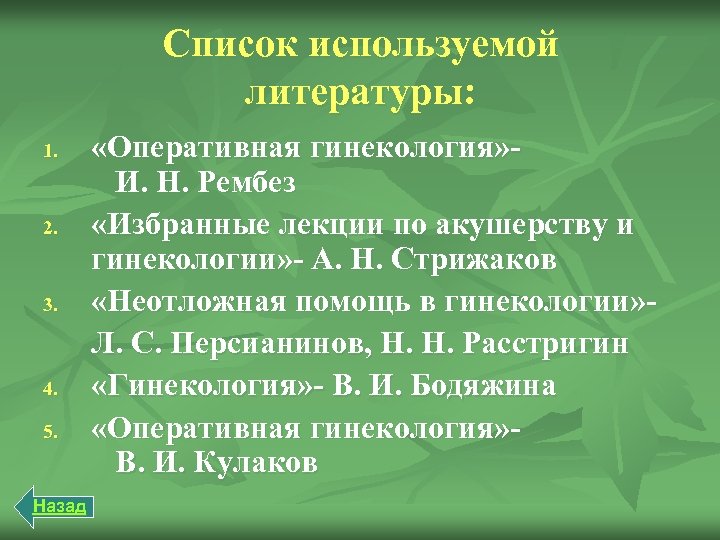 Список используемой литературы:

1. «Оперативная гинекология»- И. Н. Рембез
2. «Избранные лекции по акушерству и гинекологии»- А. Н. Стрижаков
3. «Неотложная помощь в гинекологии»- Л. С. Персианинов, Н. Н. Расстригин
4. «Гинекология»- В. И. Бодяжина
5. «Оперативная гинекология»- В. И. Кулаков

Назад